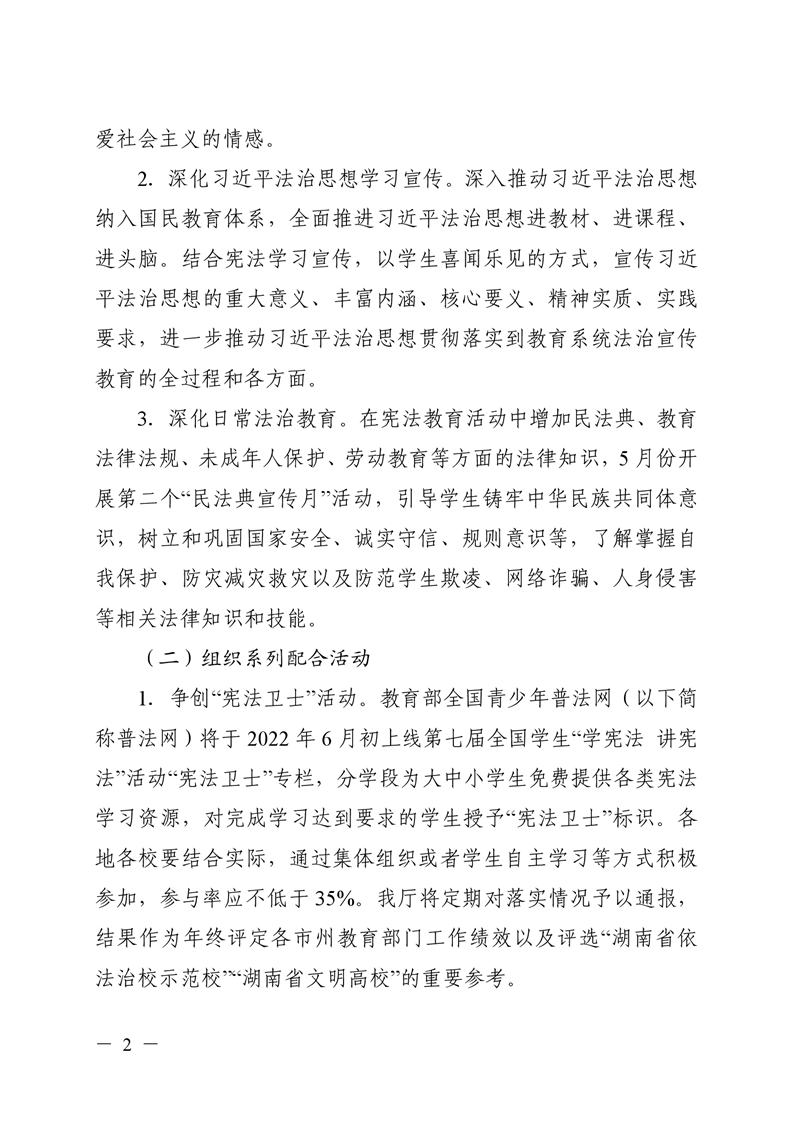 爱社会主义的情感。

2. 深化习近平法治思想学习宣传。深入推动习近平法治思想纳入国民教育体系，全面推进习近平法治思想进教材、进课程、进头脑。结合宪法学习宣传，以学生喜闻乐见的方式，宣传习近平法治思想的重大意义、丰富内涵、核心要义、精神实质、实践要求，进一步推动习近平法治思想贯彻落实到教育系统法治宣传教育的全过程和各方面。

3. 深化日常法治教育。在宪法教育活动中增加民法典、教育法律法规、未成年人保护、劳动教育等方面的法律知识，5月份开展第二个“民法典宣传月”活动，引导学生铸牢中华民族共同体意识，树立和巩固国家安全、诚实守信、规则意识等，了解掌握自我保护、防灾减灾救灾以及防范学生欺凌、网络诈骗、人身侵害等相关法律知识和技能。

（二）组织系列配合活动

1. 争创“宪法卫士”活动。教育部全国青少年普法网（以下简称普法网）将于2022年6月初上线第七届全国学生“学宪法 讲宪法”活动“宪法卫士”专栏，分学段为大中小学生免费提供各类宪法学习资源，对完成学习达到要求的学生授予“宪法卫士”标识。各地各校要结合实际，通过集体组织或者学生自主学习等方式积极参加，参与率应不低于35%。我厅将定期对落实情况予以通报，结果作为年终评定各市州教育部门工作绩效以及评选“湖南省依法治校示范校”“湖南省文明高校”的重要参考。

— 2 —